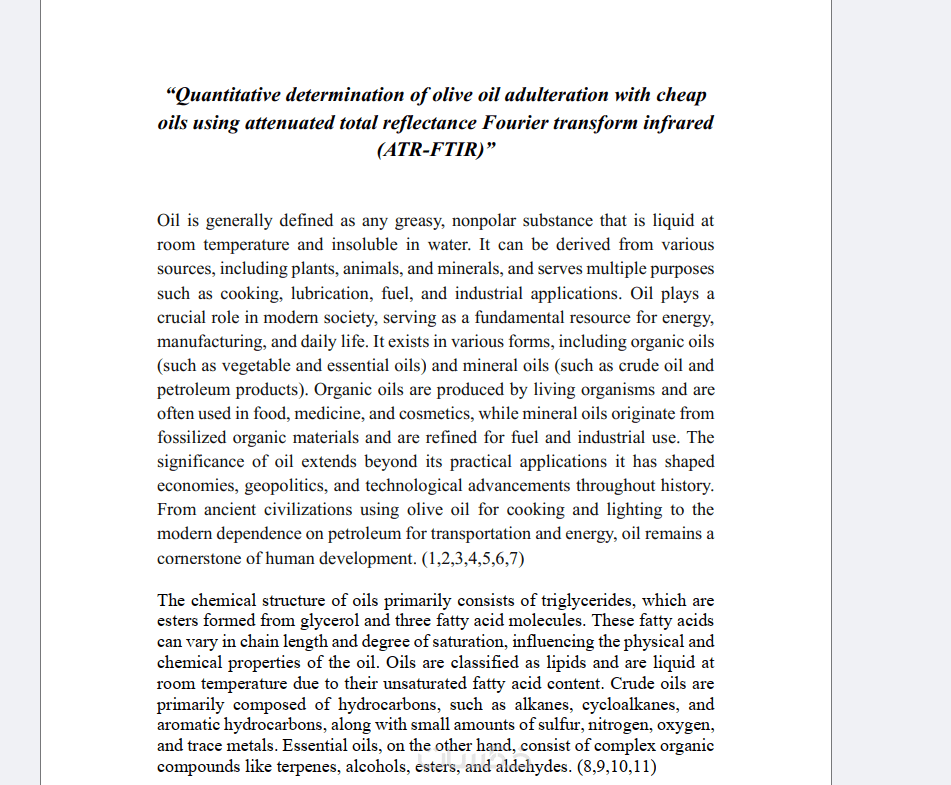 “Quantitative determination of olive oil adulteration with cheap oils using attenuated total reflectance Fourier transform infrared (ATR-FTIR)”

Oil is generally defined as any greasy, nonpolar substance that is liquid at room temperature and insoluble in water. It can be derived from various sources, including plants, animals, and minerals, and serves multiple purposes such as cooking, lubrication, fuel, and industrial applications. Oil plays a crucial role in modern society, serving as a fundamental resource for energy, manufacturing, and daily life. It exists in various forms, including organic oils (such as vegetable and essential oils) and mineral oils (such as crude oil and petroleum products). Organic oils are produced by living organisms and are often used in food, medicine, and cosmetics, while mineral oils originate from fossilized organic materials and are refined for fuel and industrial use. The significance of oil extends beyond its practical applications it has shaped economies, geopolitics, and technological advancements throughout history. From ancient civilizations using olive oil for cooking and lighting to the modern dependence on petroleum for transportation and energy, oil remains a cornerstone of human development. (1,2,3,4,5,6,7)

The chemical structure of oils primarily consists of triglycerides, which are esters formed from glycerol and three fatty acid molecules. These fatty acids can vary in chain length and degree of saturation, influencing the physical and chemical properties of the oil. Oils are classified as lipids and are liquid at room temperature due to their unsaturated fatty acid content. Crude oils are primarily composed of hydrocarbons, such as alkanes, cycloalkanes, and aromatic hydrocarbons, along with small amounts of sulfur, nitrogen, oxygen, and trace metals. Essential oils, on the other hand, consist of complex organic compounds like terpenes, alcohols, esters, and aldehydes. (8,9,10,11)